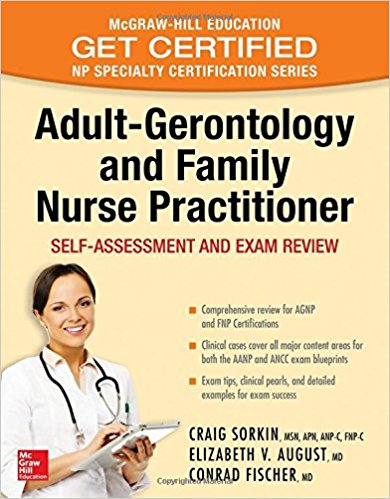 McGRAW-HILL EDUCATION
GET CERTIFIED
NP SPECIALTY CERTIFICATION SERIES

Adult-Gerontology and Family Nurse Practitioner

SELF-ASSESSMENT AND EXAM REVIEW

Comprehensive review for AGNP and FNP Certifications

Clinical cases cover all major content areas for both the AANP and ANCC exam blueprints

Exam tips, clinical pearls, and detailed examples for exam success

CRAIG SORKIN, MSN, APN, ANP-C, FNP-C
ELIZABETH V. AUGUST, MD
CONRAD FISCHER, MD

Mc Graw Hill Education